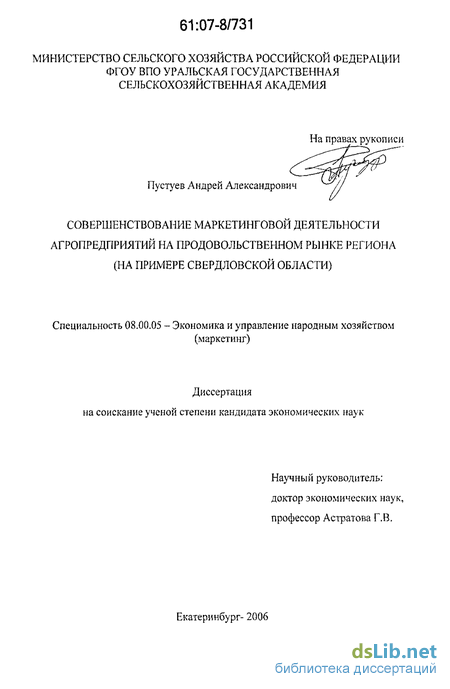 61:07-8/731

МИНИСТЕРСТВО СЕЛЬСКОГО ХОЗЯЙСТВА РОССИЙСКОЙ ФЕДЕРАЦИИ
ФГОУ ВПО УРАЛЬСКАЯ ГОСУДАРСТВЕННАЯ
СЕЛЬСКОХОЗЯЙСТВЕННАЯ АКАДЕМИЯ

На правах рукописи

Пустуев Андрей Александрович

СОВЕРШЕНСТВОВАНИЕ МАРКЕТИНГОВОЙ ДЕЯТЕЛЬНОСТИ АГРОПРЕДПРИЯТИЙ НА ПРОДОВОЛЬСТВЕННОМ РЫНКЕ РЕГИОНА (НА ПРИМЕРЕ СВЕРДЛОВСКОЙ ОБЛАСТИ)

Специальность 08.00.05 – Экономика и управление народным хозяйством (маркетинг)

Диссертация
на соискание ученой степени кандидата экономических наук

Научный руководитель:
доктор экономических наук,
профессор Астратова Г.В.

Екатеринбург- 2006

dsLib.net
библиотека диссертаций